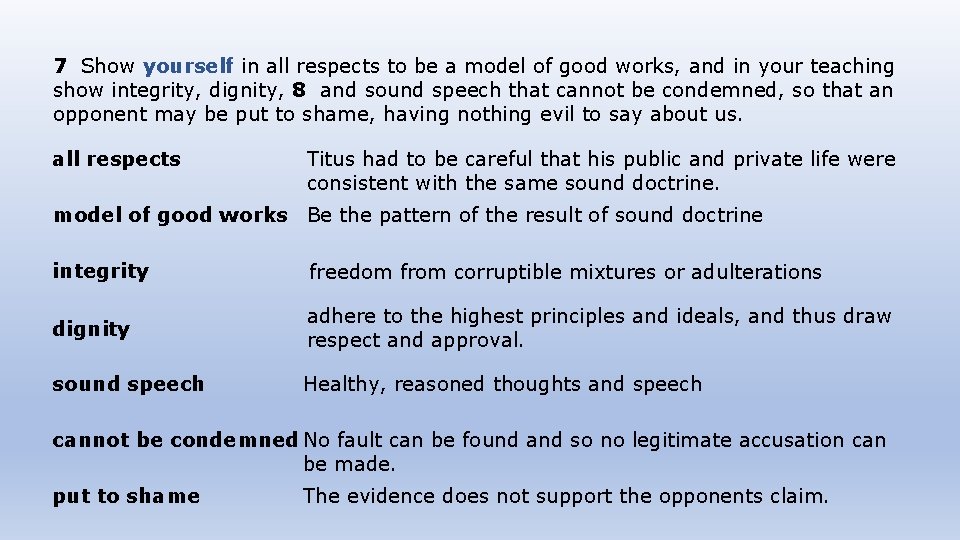 7 Show yourself in all respects to be a model of good works, and in your teaching show integrity, dignity, 8 and sound speech that cannot be condemned, so that an opponent may be put to shame, having nothing evil to say about us.

all respects
Titus had to be careful that his public and private life were consistent with the same sound doctrine.

model of good works
Be the pattern of the result of sound doctrine

integrity
freedom from corruptible mixtures or adulterations

dignity
adhere to the highest principles and ideals, and thus draw respect and approval.

sound speech
Healthy, reasoned thoughts and speech

cannot be condemned
No fault can be found and so no legitimate accusation can be made.

put to shame
The evidence does not support the opponents claim.